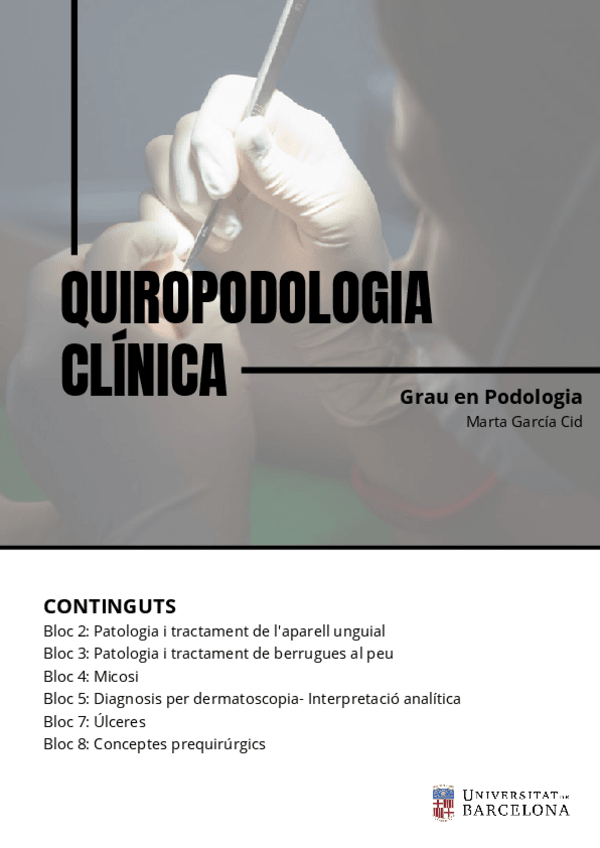 QUIROPODOLOGIA CLÍNICA

Grau en Podologia
Marta García Cid

CONTINGUTS
Bloc 2: Patologia i tractament de l'aparell unguial
Bloc 3: Patologia i tractament de berrugues al peu
Bloc 4: Micosi
Bloc 5: Diagnosis per dermatoscopia- Interpretació analítica
Bloc 7: Úlceres
Bloc 8: Conceptes prequirúrgics

UNIVERSITAT DE BARCELONA